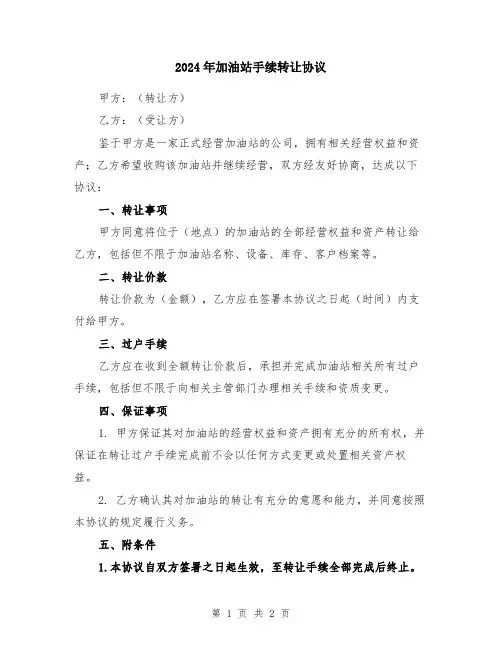 2024年加油站手续转让协议

甲方：（转让方）

乙方：（受让方）

鉴于甲方是一家正式经营加油站的公司，拥有相关经营权益和资产；乙方希望收购该加油站并继续经营，双方经友好协商，达成以下协议：

一、转让事项

甲方同意将位于（地点）的加油站的全部经营权益和资产转让给乙方，包括但不限于加油站名称、设备、库存、客户档案等。

二、转让价款

转让价款为（金额），乙方应在签署本协议之日起（时间）内支付给甲方。

三、过户手续

乙方应在收到全额转让价款后，承担并完成加油站相关所有过户手续，包括但不限于向相关主管部门办理相关手续和资质变更。

四、保证事项

1. 甲方保证其对加油站的经营权益和资产拥有充分的所有权，并保证在转让过户手续完成前不会以任何方式变更或处置相关资产权益。

2. 乙方确认其对加油站的转让有充分的意愿和能力，并同意按照本协议的规定履行义务。

五、附条件

1.本协议自双方签署之日起生效，至转让手续全部完成后终止。

第 1 页 共 2 页